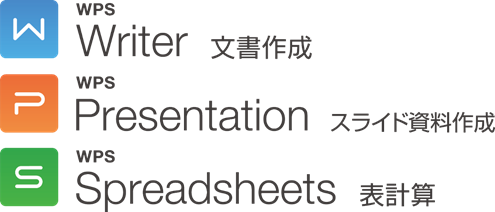 W
WPS
Writer 文書作成

P
WPS
Presentation スライド資料作成

S
WPS
Spreadsheets 表計算